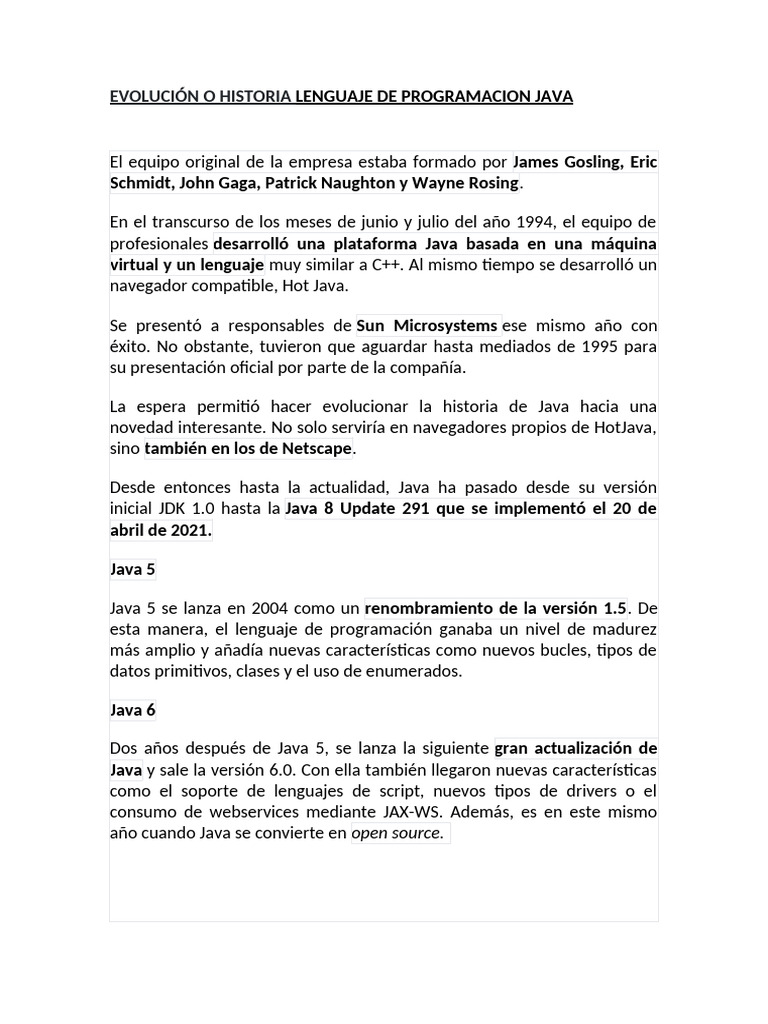 EVOLUCIÓN O HISTORIA LENGUAJE DE PROGRAMACION JAVA

El equipo original de la empresa estaba formado por James Gosling, Eric Schmidt, John Gaga, Patrick Naughton y Wayne Rosing.

En el transcurso de los meses de junio y julio del año 1994, el equipo de profesionales desarrolló una plataforma Java basada en una máquina virtual y un lenguaje muy similar a C++. Al mismo tiempo se desarrolló un navegador compatible, Hot Java.

Se presentó a responsables de Sun Microsystems ese mismo año con éxito. No obstante, tuvieron que aguardar hasta mediados de 1995 para su presentación oficial por parte de la compañía.

La espera permitió hacer evolucionar la historia de Java hacia una novedad interesante. No solo serviría en navegadores propios de HotJava, sino también en los de Netscape.

Desde entonces hasta la actualidad, Java ha pasado desde su versión inicial JDK 1.0 hasta la Java 8 Update 291 que se implementó el 20 de abril de 2021.

Java 5

Java 5 se lanza en 2004 como un renombramiento de la versión 1.5. De esta manera, el lenguaje de programación ganaba un nivel de madurez más amplio y añadía nuevas características como nuevos bucles, tipos de datos primitivos, clases y el uso de enumerados.

Java 6

Dos años después de Java 5, se lanza la siguiente gran actualización de Java y sale la versión 6.0. Con ella también llegaron nuevas características como el soporte de lenguajes de script, nuevos tipos de drivers o el consumo de webservices mediante JAX-WS. Además, es en este mismo año cuando Java se convierte en open source.